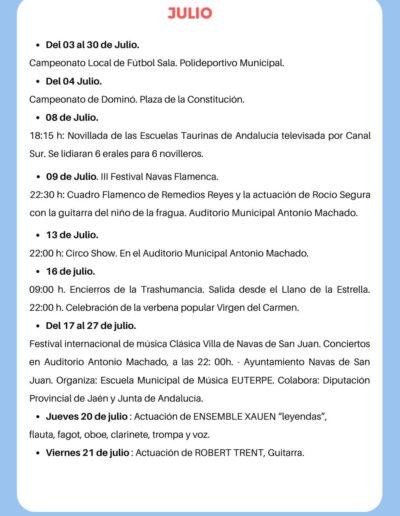 JULIO

• Del 03 al 30 de Julio.

Campeonato Local de Fútbol Sala. Polideportivo Municipal.

• Del 04 Julio.

Campeonato de Dominó. Plaza de la Constitución.

• 08 de Julio.

18:15 h: Novillada de las Escuelas Taurinas de Andalucía televisada por Canal Sur. Se lidiaran 6 erales para 6 novilleros.

• 09 de Julio. III Festival Navas Flamenca.

22:30 h: Cuadro Flamenco de Remedios Reyes y la actuación de Rocío Segura con la guitarra del niño de la fragua. Auditorio Municipal Antonio Machado.

• 13 de Julio.

22:00 h: Circo Show. En el Auditorio Municipal Antonio Machado.

• 16 de julio.

09:00 h. Encierros de la Trashumancia. Salida desde el Llano de la Estrella. 22:00 h. Celebración de la verbena popular Virgen del Carmen.

• Del 17 al 27 de julio.

Festival internacional de música Clásica Villa de Navas de San Juan. Conciertos en Auditorio Antonio Machado, a las 22: 00h. - Ayuntamiento Navas de San Juan. Organiza: Escuela Municipal de Música EUTERPE. Colabora: Diputación Provincial de Jaén y Junta de Andalucía.

• Jueves 20 de julio : Actuación de ENSEMBLE XAUEN "leyendas", flauta, fagot, oboe, clarinete, trompa y voz.

• Viernes 21 de julio : Actuación de ROBERT TRENT, Guitarra.